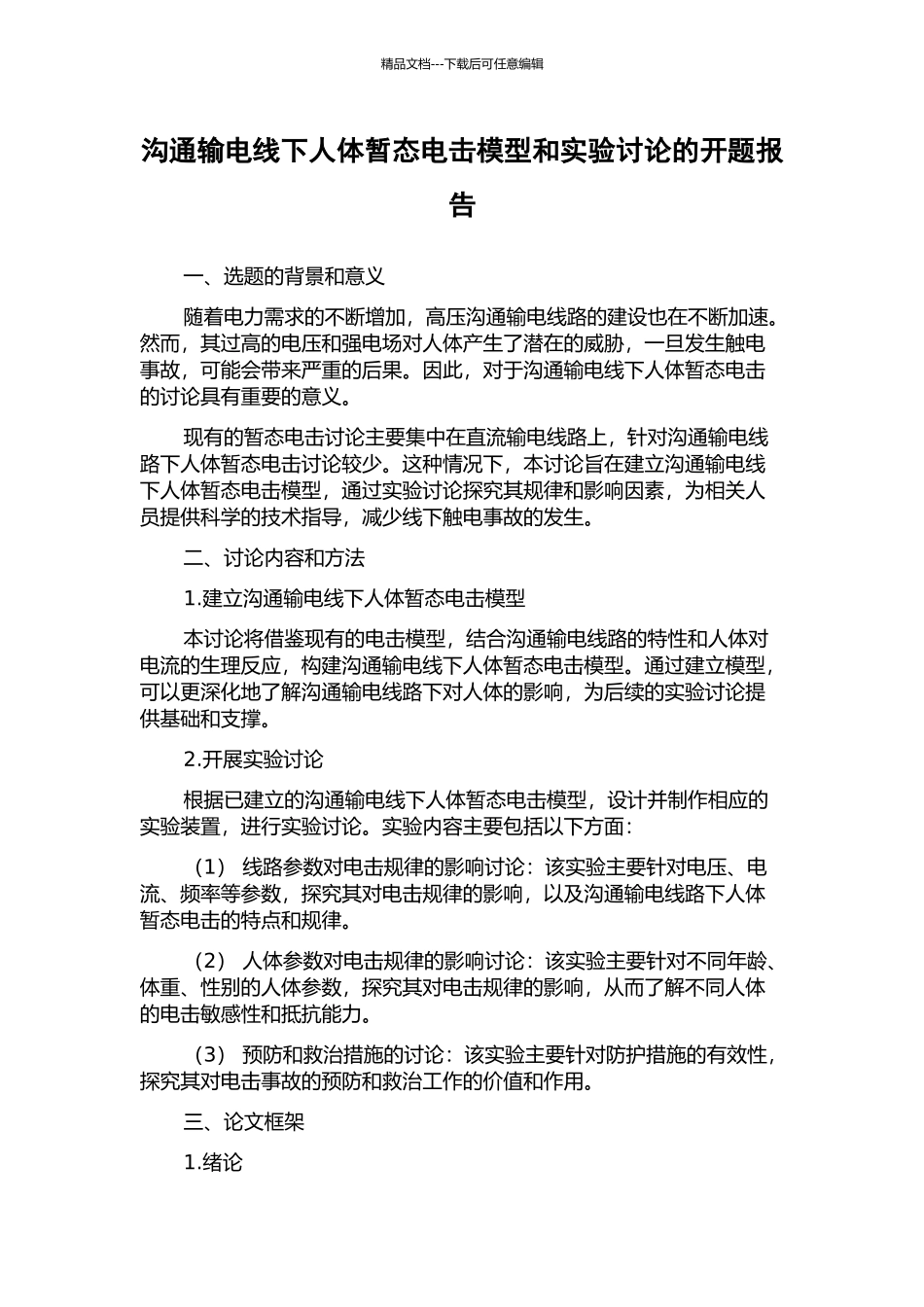 精品文档---下载后可任意编辑

沟通输电线下人体暂态电击模型和实验讨论的开题报告

一、选题的背景和意义

随着电力需求的不断增加，高压沟通输电线路的建设也在不断加速。然而，其过高的电压和强电场对人体产生了潜在的威胁，一旦发生触电事故，可能会带来严重的后果。因此，对于沟通输电线下人体暂态电击的讨论具有重要的意义。

现有的暂态电击讨论主要集中在直流输电线路上，针对沟通输电线路下人体暂态电击讨论较少。这种情况下，本讨论旨在建立沟通输电线下人体暂态电击模型，通过实验讨论探究其规律和影响因素，为相关人员提供科学的技术指导，减少线下触电事故的发生。

二、讨论内容和方法

1.建立沟通输电线下人体暂态电击模型

本讨论将借鉴现有的电击模型，结合沟通输电线路的特性和人体对电流的生理反应，构建沟通输电线下人体暂态电击模型。通过建立模型，可以更深化地了解沟通输电线路下对人体的影响，为后续的实验讨论提供基础和支撑。

2.开展实验讨论

根据已建立的沟通输电线下人体暂态电击模型，设计并制作相应的实验装置，进行实验讨论。实验内容主要包括以下方面：

（1） 线路参数对电击规律的影响讨论：该实验主要针对电压、电流、频率等参数，探究其对电击规律的影响，以及沟通输电线路下人体暂态电击的特点和规律。

（2） 人体参数对电击规律的影响讨论：该实验主要针对不同年龄、体重、性别的人体参数，探究其对电击规律的影响，从而了解不同人体的电击敏感性和抵抗能力。

（3） 预防和救治措施的讨论：该实验主要针对防护措施的有效性，探究其对电击事故的预防和救治工作的价值和作用。

三、论文框架

1.绪论